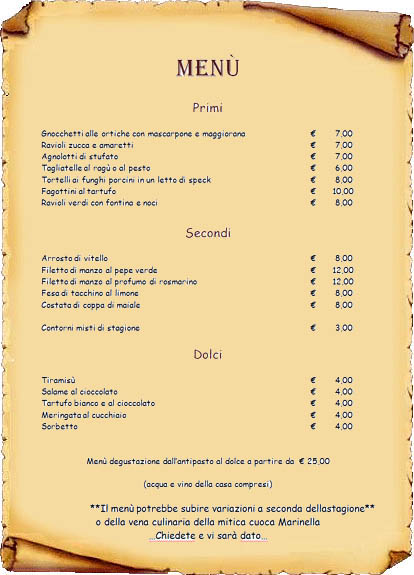 MENÙ

Primi

| | | |
|---|---|---|
| Gnocchetti alle ortiche con mascarpone e maggiorana | € | 7,00 |
| Ravioli zucca e amaretti | € | 7,00 |
| Agnolotti di stufato | € | 7,00 |
| Tagliatelle al ragù o al pesto | € | 6,00 |
| Tortelli ai funghi porcini in un letto di speck | € | 8,00 |
| Fagottini al tartufo | € | 10,00 |
| Ravioli verdi con fontina e noci | € | 8,00 |

Secondi

| | | |
|---|---|---|
| Arrosto di vitello | € | 8,00 |
| Filetto di manzo al pepe verde | € | 12,00 |
| Filetto di manzo al profumo di rosmarino | € | 12,00 |
| Fesa di tacchino al limone | € | 8,00 |
| Costata di coppa di maiale | € | 8,00 |
| Contorni misti di stagione | € | 3,00 |

Dolci

| | | |
|---|---|---|
| Tiramisù | € | 4,00 |
| Salame al cioccolato | € | 4,00 |
| Tartufo bianco e al cioccolato | € | 4,00 |
| Meringata al cucchiaio | € | 4,00 |
| Sorbetto | € | 4,00 |

Menù degustazione dall'antipasto al dolce a partire da € 25,00

(acqua e vino della casa compresi)

**Il menù potrebbe subire variazioni a seconda dellastagione** o della vena culinaria della mitica cuoca Marinella
...Chiedete e vi sarà dato...